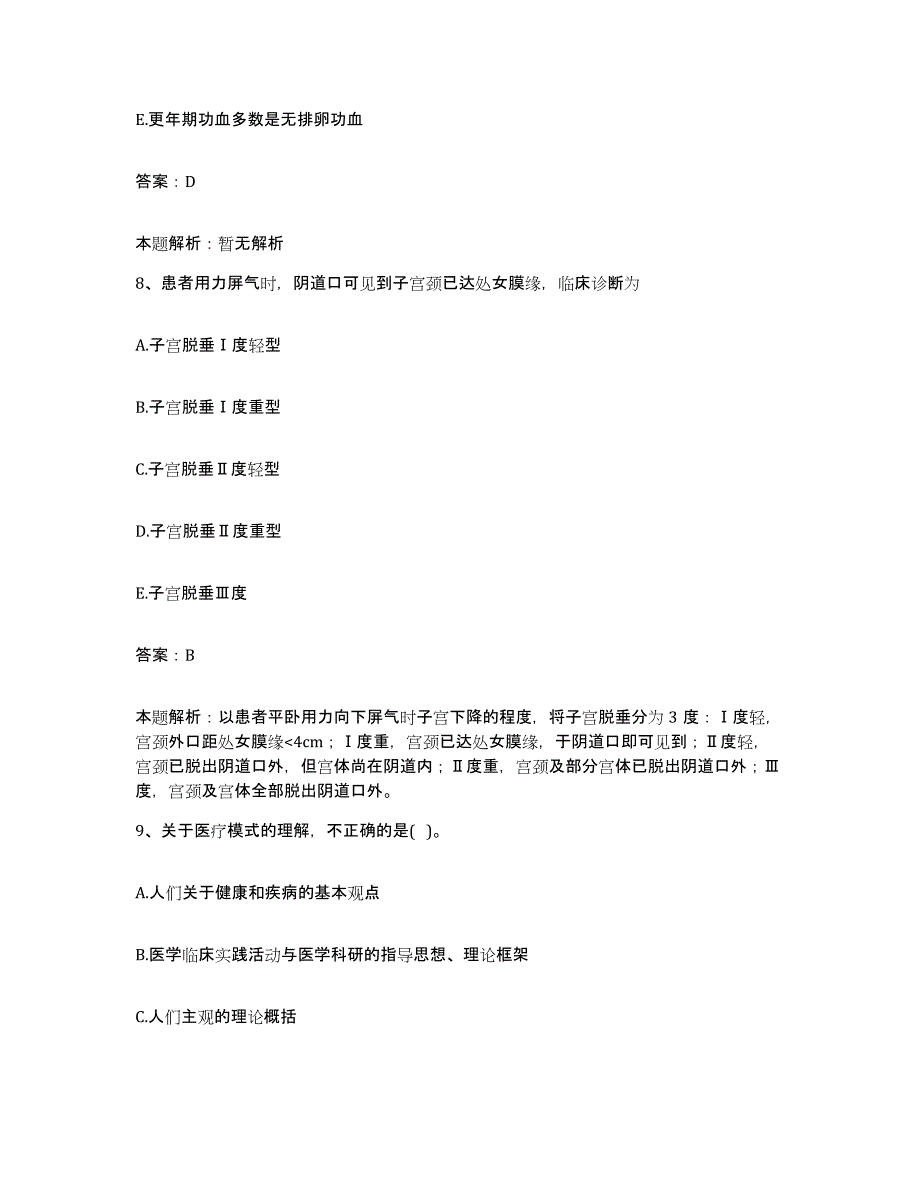 E.更年期功血多数是无排卵功血

答案：D

本题解析：暂无解析

8、患者用力屏气时，阴道口可见到子宫颈已达处女膜缘，临床诊断为

A.子宫脱垂Ⅰ度轻型

B.子宫脱垂Ⅰ度重型

C.子宫脱垂Ⅱ度轻型

D.子宫脱垂Ⅱ度重型

E.子宫脱垂Ⅲ度

答案：B

本题解析：以患者平卧用力向下屏气时子宫下降的程度，将子宫脱垂分为 3 度：Ⅰ度轻，宫颈外口距处女膜缘<4cm；Ⅰ度重，宫颈已达处女膜缘，于阴道口即可见到；Ⅱ度轻，宫颈已脱出阴道口外，但宫体尚在阴道内；Ⅱ度重，宫颈及部分宫体已脱出阴道口外；Ⅲ度，宫颈及宫体全部脱出阴道口外。

9、关于医疗模式的理解，不正确的是( )。

A.人们关于健康和疾病的基本观点

B.医学临床实践活动与医学科研的指导思想、理论框架

C.人们主观的理论概括